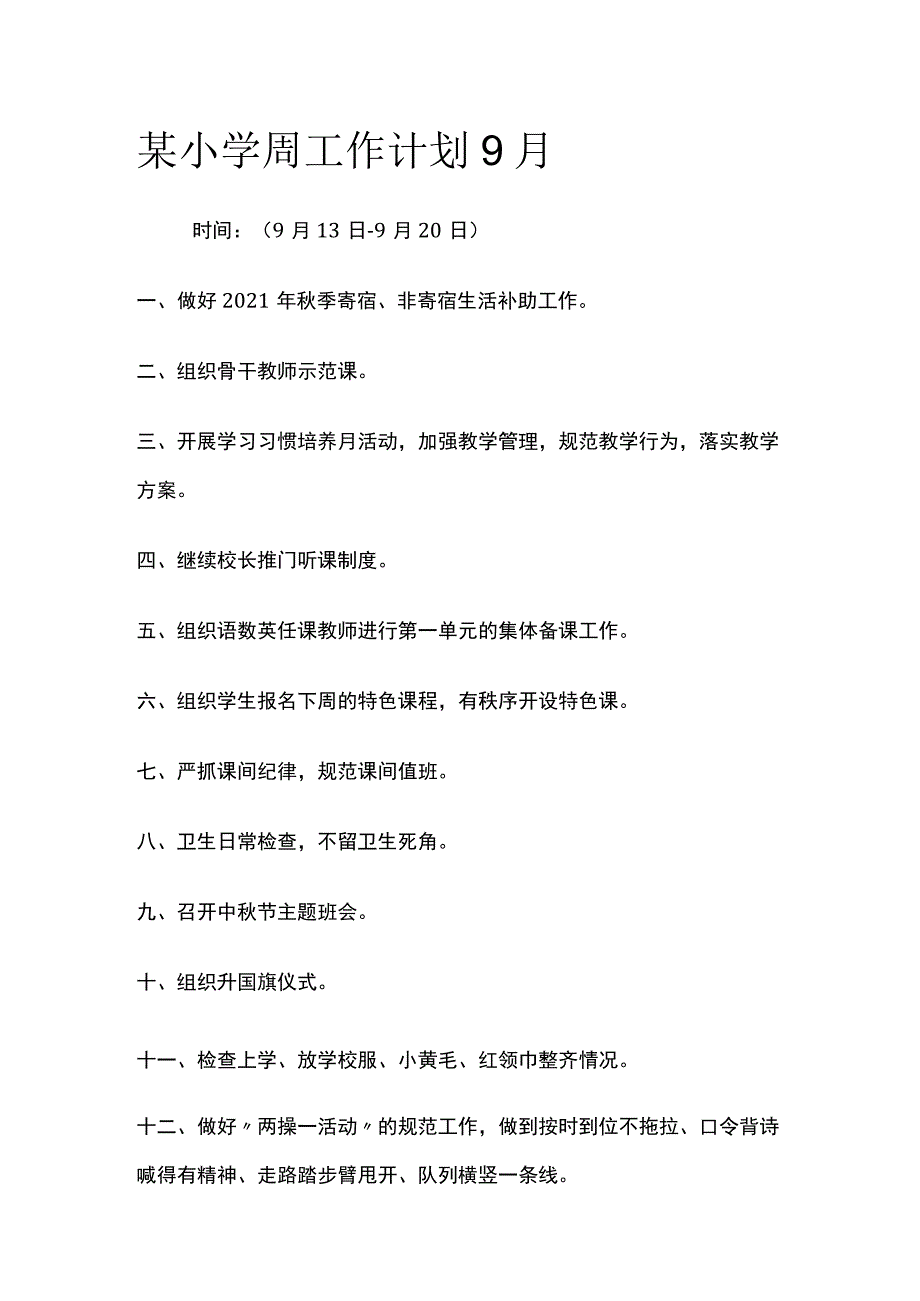 某小学周工作计划9月

时间：（9月13日-9月20日）

一、做好2021年秋季寄宿、非寄宿生活补助工作。

二、组织骨干教师示范课。

三、开展学习习惯培养月活动，加强教学管理，规范教学行为，落实教学方案。

四、继续校长推门听课制度。

五、组织语数英任课教师进行第一单元的集体备课工作。

六、组织学生报名下周的特色课程，有秩序开设特色课。

七、严抓课间纪律，规范课间值班。

八、卫生日常检查，不留卫生死角。

九、召开中秋节主题班会。

十、组织升国旗仪式。

十一、检查上学、放学校服、小黄毛、红领巾整齐情况。

十二、做好〃两操一活动〃的规范工作，做到按时到位不拖拉、口令背诗喊得有精神、走路踏步臂甩开、队列横竖一条线。